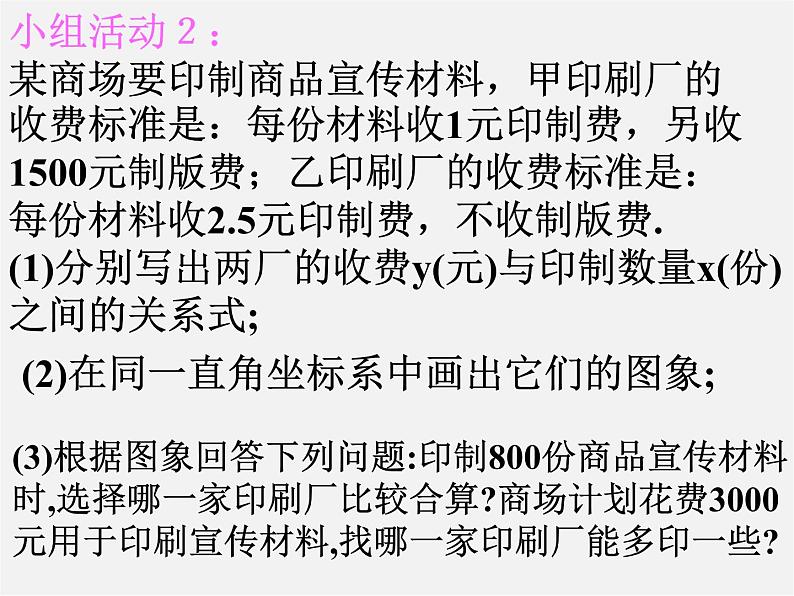 小组活动 2：

某商场要印制商品宣传材料，甲印刷厂的收费标准是：每份材料收1元印制费，另收1500元制版费；乙印刷厂的收费标准是：每份材料收2.5元印制费，不收制版费.

(1)分别写出两厂的收费y(元)与印制数量x(份)之间的关系式;

(2)在同一直角坐标系中画出它们的图象;

(3)根据图象回答下列问题:印制800份商品宣传材料时,选择哪一家印刷厂比较合算?商场计划花费3000元用于印刷宣传材料,找哪一家印刷厂能多印一些?